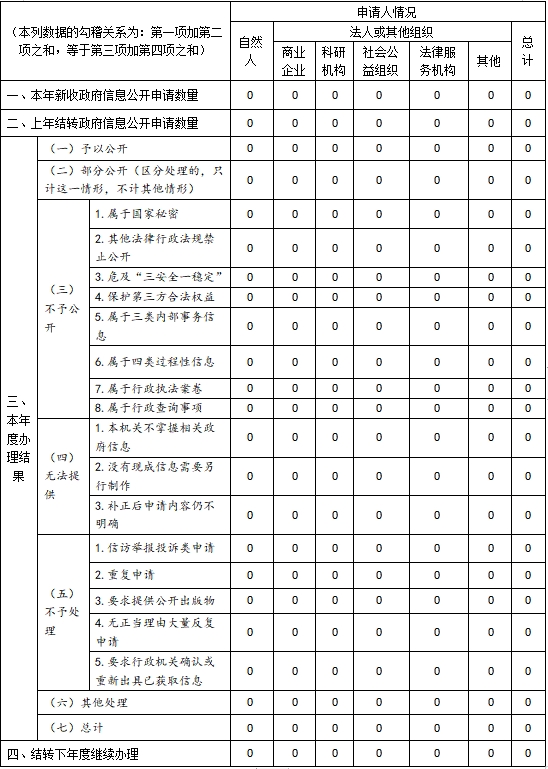 | （本列数据的勾稽关系为：第一项加第二项之和，等于第三项加第四项之和） | | | 申请人情况 | | | | | | |
|---|---|---|---|---|---|---|---|---|---|
| | | | 自然人 | 法人或其他组织 | | | | | 总计 |
| | | | | 商业企业 | 科研机构 | 社会公益组织 | 法律服务机构 | 其他 | |
| 一、本年新收政府信息公开申请数量 | | | 0 | 0 | 0 | 0 | 0 | 0 | 0 |
| 二、上年结转政府信息公开申请数量 | | | 0 | 0 | 0 | 0 | 0 | 0 | 0 |
| 三、本年度办理结果 | （一）予以公开 | | 0 | 0 | 0 | 0 | 0 | 0 | 0 |
| | （二）部分公开（区分处理的，只计这一情形，不计其他情形） | | 0 | 0 | 0 | 0 | 0 | 0 | 0 |
| | （三）不予公开 | 1. 属于国家秘密 | 0 | 0 | 0 | 0 | 0 | 0 | 0 |
| | | 2. 其他法律行政法规禁止公开 | 0 | 0 | 0 | 0 | 0 | 0 | 0 |
| | | 3. 危及“三安全一稳定” | 0 | 0 | 0 | 0 | 0 | 0 | 0 |
| | | 4. 保护第三方合法权益 | 0 | 0 | 0 | 0 | 0 | 0 | 0 |
| | | 5. 属于三类内部事务信息 | 0 | 0 | 0 | 0 | 0 | 0 | 0 |
| | | 6. 属于四类过程性信息 | 0 | 0 | 0 | 0 | 0 | 0 | 0 |
| | | 7. 属于行政执法案卷 | 0 | 0 | 0 | 0 | 0 | 0 | 0 |
| | | 8. 属于行政查询事项 | 0 | 0 | 0 | 0 | 0 | 0 | 0 |
| | （四）无法提供 | 1. 本机关不掌握相关政府信息 | 0 | 0 | 0 | 0 | 0 | 0 | 0 |
| | | 2. 没有现成信息需要另行制作 | 0 | 0 | 0 | 0 | 0 | 0 | 0 |
| | | 3. 补正后申请内容仍不明确 | 0 | 0 | 0 | 0 | 0 | 0 | 0 |
| | （五）不予处理 | 1. 信访举报投诉类申请 | 0 | 0 | 0 | 0 | 0 | 0 | 0 |
| | | 2. 重复申请 | 0 | 0 | 0 | 0 | 0 | 0 | 0 |
| | | 3. 要求提供公开出版物 | 0 | 0 | 0 | 0 | 0 | 0 | 0 |
| | | 4. 无正当理由大量反复申请 | 0 | 0 | 0 | 0 | 0 | 0 | 0 |
| | | 5. 要求行政机关确认或重新出具已获取信息 | 0 | 0 | 0 | 0 | 0 | 0 | 0 |
| | （六）其他处理 | | 0 | 0 | 0 | 0 | 0 | 0 | 0 |
| | （七）总计 | | 0 | 0 | 0 | 0 | 0 | 0 | 0 |
| 四、结转下年度继续办理 | | | 0 | 0 | 0 | 0 | 0 | 0 | 0 |